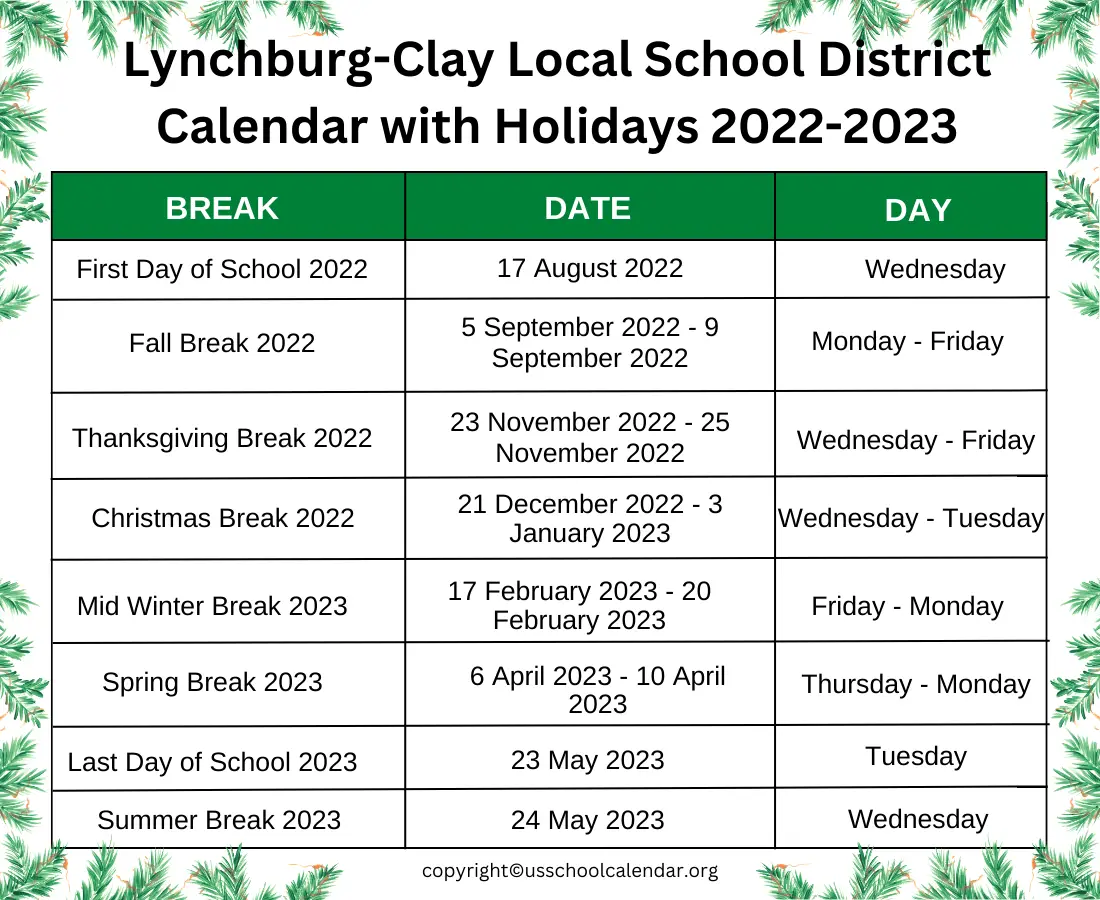 Lynchburg-Clay Local School District Calendar with Holidays 2022-2023

| BREAK | DATE | DAY |
|---|---|---|
| First Day of School 2022 | 17 August 2022 | Wednesday |
| Fall Break 2022 | 5 September 2022 - 9 September 2022 | Monday - Friday |
| Thanksgiving Break 2022 | 23 November 2022 - 25 November 2022 | Wednesday - Friday |
| Christmas Break 2022 | 21 December 2022 - 3 January 2023 | Wednesday - Tuesday |
| Mid Winter Break 2023 | 17 February 2023 - 20 February 2023 | Friday - Monday |
| Spring Break 2023 | 6 April 2023 - 10 April 2023 | Thursday - Monday |
| Last Day of School 2023 | 23 May 2023 | Tuesday |
| Summer Break 2023 | 24 May 2023 | Wednesday |

copyright©usschoolcalendar.org